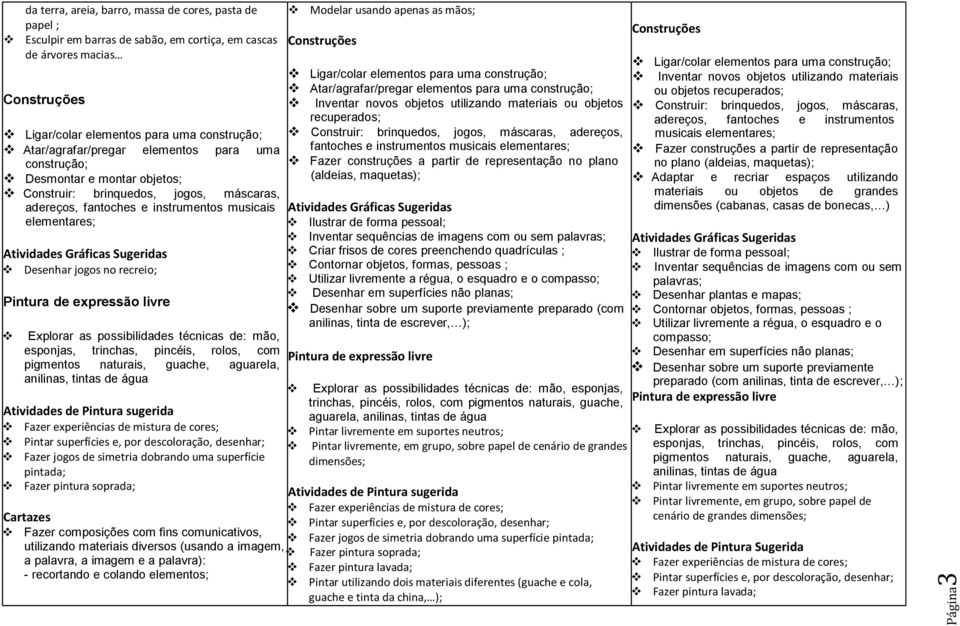 da terra, areia, barro, massa de cores, pasta de papel ;
❖ Esculpir em barras de sabão, em cortiça, em cascas de árvores macias…

Construções

❖ Ligar/colar elementos para uma construção;
❖ Atar/agrafar/pregar elementos para uma construção;
❖ Desmontar e montar objetos;
❖ Construir: brinquedos, jogos, máscaras, adereços, fantoches e instrumentos musicais elementares;

Atividades Gráficas Sugeridas
❖ Desenhar jogos no recreio;

Pintura de expressão livre

❖ Explorar as possibilidades técnicas de: mão, esponjas, trinchas, pincéis, rolos, com pigmentos naturais, guache, aguarela, anilinas, tintas de água

Atividades de Pintura sugerida
❖ Fazer experiências de mistura de cores;
❖ Pintar superfícies e, por descoloração, desenhar;
❖ Fazer jogos de simetria dobrando uma superfície pintada;
❖ Fazer pintura soprada;

Cartazes
❖ Fazer composições com fins comunicativos, utilizando materiais diversos (usando a imagem, a palavra, a imagem e a palavra):
- recortando e colando elementos;

❖ Modelar usando apenas as mãos;

Construções

❖ Ligar/colar elementos para uma construção;
❖ Atar/agrafar/pregar elementos para uma construção;
❖ Inventar novos objetos utilizando materiais ou objetos recuperados;
❖ Construir: brinquedos, jogos, máscaras, adereços, fantoches e instrumentos musicais elementares;
❖ Fazer construções a partir de representação no plano (aldeias, maquetas);

Atividades Gráficas Sugeridas
❖ Ilustrar de forma pessoal;
❖ Inventar sequências de imagens com ou sem palavras;
❖ Criar frisos de cores preenchendo quadrículas ;
❖ Contornar objetos, formas, pessoas ;
❖ Utilizar livremente a régua, o esquadro e o compasso;
❖ Desenhar em superfícies não planas;
❖ Desenhar sobre um suporte previamente preparado (com anilinas, tinta de escrever,…);

Pintura de expressão livre

❖ Explorar as possibilidades técnicas de: mão, esponjas, trinchas, pincéis, rolos, com pigmentos naturais, guache, aguarela, anilinas, tintas de água
❖ Pintar livremente em suportes neutros;
❖ Pintar livremente, em grupo, sobre papel de cenário de grandes dimensões;

Atividades de Pintura sugerida
❖ Fazer experiências de mistura de cores;
❖ Pintar superfícies e, por descoloração, desenhar;
❖ Fazer jogos de simetria dobrando uma superfície pintada;
❖ Fazer pintura soprada;
❖ Fazer pintura lavada;
❖ Pintar utilizando dois materiais diferentes (guache e cola, guache e tinta da china,…);

Construções

❖ Ligar/colar elementos para uma construção;
❖ Inventar novos objetos utilizando materiais ou objetos recuperados;
❖ Construir: brinquedos, jogos, máscaras, adereços, fantoches e instrumentos musicais elementares;
❖ Fazer construções a partir de representação no plano (aldeias, maquetas);
❖ Adaptar e recriar espaços utilizando materiais ou objetos de grandes dimensões (cabanas, casas de bonecas,…)

Atividades Gráficas Sugeridas
❖ Ilustrar de forma pessoal;
❖ Inventar sequências de imagens com ou sem palavras;
❖ Desenhar plantas e mapas;
❖ Contornar objetos, formas, pessoas ;
❖ Utilizar livremente a régua, o esquadro e o compasso;
❖ Desenhar em superfícies não planas;
❖ Desenhar sobre um suporte previamente preparado (com anilinas, tinta de escrever,…);

Pintura de expressão livre

❖ Explorar as possibilidades técnicas de: mão, esponjas, trinchas, pincéis, rolos, com pigmentos naturais, guache, aguarela, anilinas, tintas de água
❖ Pintar livremente em suportes neutros;
❖ Pintar livremente, em grupo, sobre papel de cenário de grandes dimensões;

Atividades de Pintura Sugerida
❖ Fazer experiências de mistura de cores;
❖ Pintar superfícies e, por descoloração, desenhar;
❖ Fazer pintura lavada;

Página 3